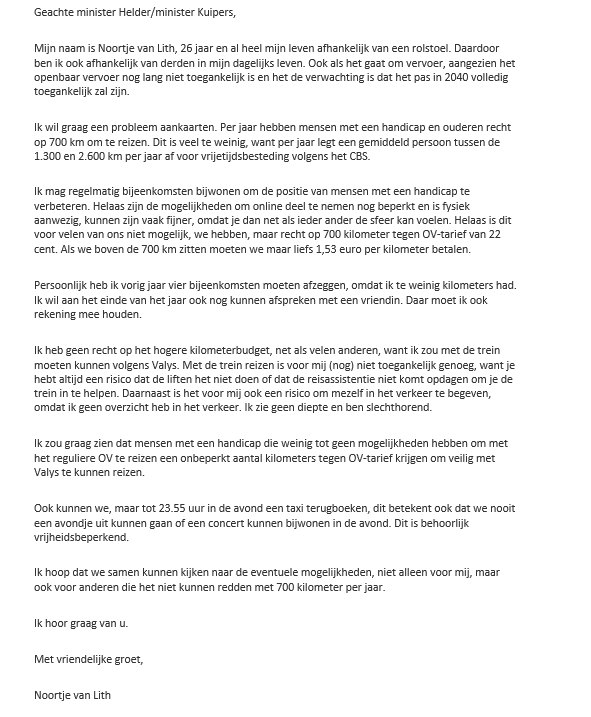 Geachte minister Helder/minister Kuipers,

Mijn naam is Noortje van Lith, 26 jaar en al heel mijn leven afhankelijk van een rolstoel. Daardoor ben ik ook afhankelijk van derden in mijn dagelijks leven. Ook als het gaat om vervoer, aangezien het openbaar vervoer nog lang niet toegankelijk is en het de verwachting is dat het pas in 2040 volledig toegankelijk zal zijn.

Ik wil graag een probleem aankaarten. Per jaar hebben mensen met een handicap en ouderen recht op 700 km om te reizen. Dit is veel te weinig, want per jaar legt een gemiddeld persoon tussen de 1.300 en 2.600 km per jaar af voor vrijetijdsbesteding volgens het CBS.

Ik mag regelmatig bijeenkomsten bijwonen om de positie van mensen met een handicap te verbeteren. Helaas zijn de mogelijkheden om online deel te nemen nog beperkt en is fysiek aanwezig, kunnen zijn vaak fijner, omdat je dan net als ieder ander de sfeer kan voelen. Helaas is dit voor velen van ons niet mogelijk, we hebben, maar recht op 700 kilometer tegen OV-tarief van 22 cent. Als we boven de 700 km zitten moeten we maar liefs 1,53 euro per kilometer betalen.

Persoonlijk heb ik vorig jaar vier bijeenkomsten moeten afzeggen, omdat ik te weinig kilometers had. Ik wil aan het einde van het jaar ook nog kunnen afspreken met een vriendin. Daar moet ik ook rekening mee houden.

Ik heb geen recht op het hogere kilometerbudget, net als velen anderen, want ik zou met de trein moeten kunnen volgens Valys. Met de trein reizen is voor mij (nog) niet toegankelijk genoeg, want je hebt altijd een risico dat de liften het niet doen of dat de reisassistentie niet komt opdagen om je de trein in te helpen. Daarnaast is het voor mij ook een risico om mezelf in het verkeer te begeven, omdat ik geen overzicht heb in het verkeer. Ik zie geen diepte en ben slechthorend.

Ik zou graag zien dat mensen met een handicap die weinig tot geen mogelijkheden hebben om met het reguliere OV te reizen een onbeperkt aantal kilometers tegen OV-tarief krijgen om veilig met Valys te kunnen reizen.

Ook kunnen we, maar tot 23.55 uur in de avond een taxi terugboeken, dit betekent ook dat we nooit een avondje uit kunnen gaan of een concert kunnen bijwonen in de avond. Dit is behoorlijk vrijheidsbeperkend.

Ik hoop dat we samen kunnen kijken naar de eventuele mogelijkheden, niet alleen voor mij, maar ook voor anderen die het niet kunnen redden met 700 kilometer per jaar.

Ik hoor graag van u.

Met vriendelijke groet,

Noortje van Lith